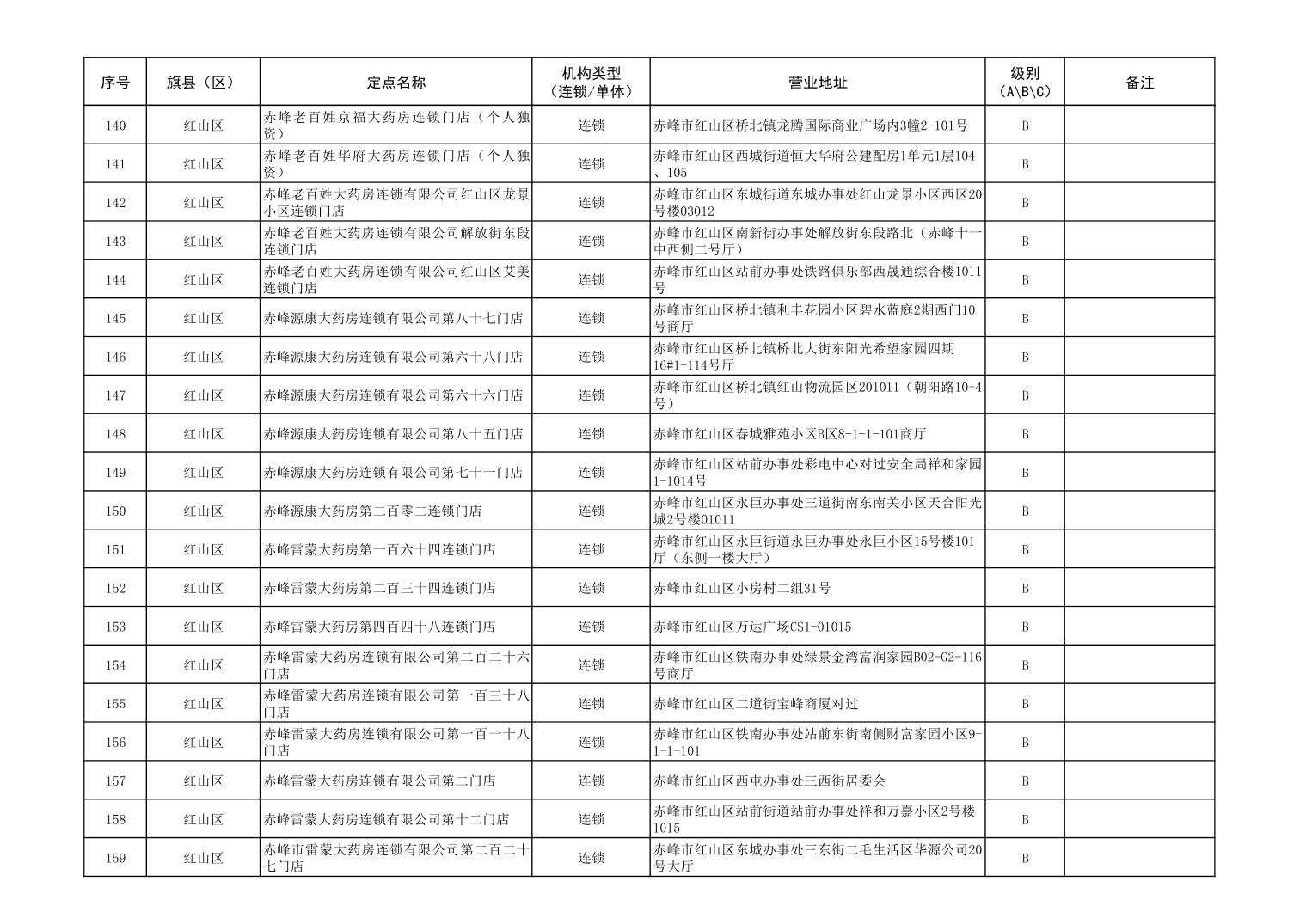 | 序号 | 旗县（区） | 定点名称 | 机构类型（连锁/单体） | 营业地址 | 级别（A\B\C） | 备注 |
|---|---|---|---|---|---|---|
| 140 | 红山区 | 赤峰老百姓京福大药房连锁门店（个人独资） | 连锁 | 赤峰市红山区桥北镇龙腾国际商业广场内3幢2-101号 | B | |
| 141 | 红山区 | 赤峰老百姓华府大药房连锁门店（个人独资） | 连锁 | 赤峰市红山区西城街道恒大华府公建配房1单元1层104、105 | B | |
| 142 | 红山区 | 赤峰老百姓大药房连锁有限公司红山区龙景小区连锁门店 | 连锁 | 赤峰市红山区东城街道东城办事处红山龙景小区西区20号楼03012 | B | |
| 143 | 红山区 | 赤峰老百姓大药房连锁有限公司解放街东段连锁门店 | 连锁 | 赤峰市红山区南新街办事处解放街东段路北（赤峰十一中西侧二号厅） | B | |
| 144 | 红山区 | 赤峰老百姓大药房连锁有限公司红山区艾美连锁门店 | 连锁 | 赤峰市红山区站前办事处铁路俱乐部西晟通综合楼1011号 | B | |
| 145 | 红山区 | 赤峰源康大药房连锁有限公司第八十七门店 | 连锁 | 赤峰市红山区桥北镇利丰花园小区碧水蓝庭2期西门10号商厅 | B | |
| 146 | 红山区 | 赤峰源康大药房连锁有限公司第六十八门店 | 连锁 | 赤峰市红山区桥北镇桥北大街东阳光希望家园四期16#1-114号厅 | B | |
| 147 | 红山区 | 赤峰源康大药房连锁有限公司第六十六门店 | 连锁 | 赤峰市红山区桥北镇红山物流园区201011（朝阳路10-4号） | B | |
| 148 | 红山区 | 赤峰源康大药房连锁有限公司第八十五门店 | 连锁 | 赤峰市红山区春城雅苑小区B区8-1-1-101商厅 | B | |
| 149 | 红山区 | 赤峰源康大药房连锁有限公司第七十一门店 | 连锁 | 赤峰市红山区站前办事处彩电中心对过安全局祥和家园1-1014号 | B | |
| 150 | 红山区 | 赤峰源康大药房第二百零二连锁门店 | 连锁 | 赤峰市红山区永巨办事处三道街南东南关小区天合阳光城2号楼01011 | B | |
| 151 | 红山区 | 赤峰雷蒙大药房第一百六十四连锁门店 | 连锁 | 赤峰市红山区永巨街道永巨办事处永巨小区15号楼101厅（东侧一楼大厅） | B | |
| 152 | 红山区 | 赤峰雷蒙大药房第二百三十四连锁门店 | 连锁 | 赤峰市红山区小房村二组31号 | B | |
| 153 | 红山区 | 赤峰雷蒙大药房第四百四十八连锁门店 | 连锁 | 赤峰市红山区万达广场CS1-01015 | B | |
| 154 | 红山区 | 赤峰雷蒙大药房连锁有限公司第二百二十六门店 | 连锁 | 赤峰市红山区铁南办事处绿景金湾富润家园B02-G2-116号商厅 | B | |
| 155 | 红山区 | 赤峰雷蒙大药房连锁有限公司第一百三十八门店 | 连锁 | 赤峰市红山区二道街宝峰商厦对过 | B | |
| 156 | 红山区 | 赤峰雷蒙大药房连锁有限公司第一百一十八门店 | 连锁 | 赤峰市红山区铁南办事处站前东街南侧财富家园小区9-1-1-101 | B | |
| 157 | 红山区 | 赤峰雷蒙大药房连锁有限公司第二门店 | 连锁 | 赤峰市红山区西屯办事处三西街居委会 | B | |
| 158 | 红山区 | 赤峰雷蒙大药房连锁有限公司第十二门店 | 连锁 | 赤峰市红山区站前街道站前办事处祥和万嘉小区2号楼1015 | B | |
| 159 | 红山区 | 赤峰市雷蒙大药房连锁有限公司第二百二十七门店 | 连锁 | 赤峰市红山区东城办事处三东街二毛生活区华源公司20号大厅 | B | |